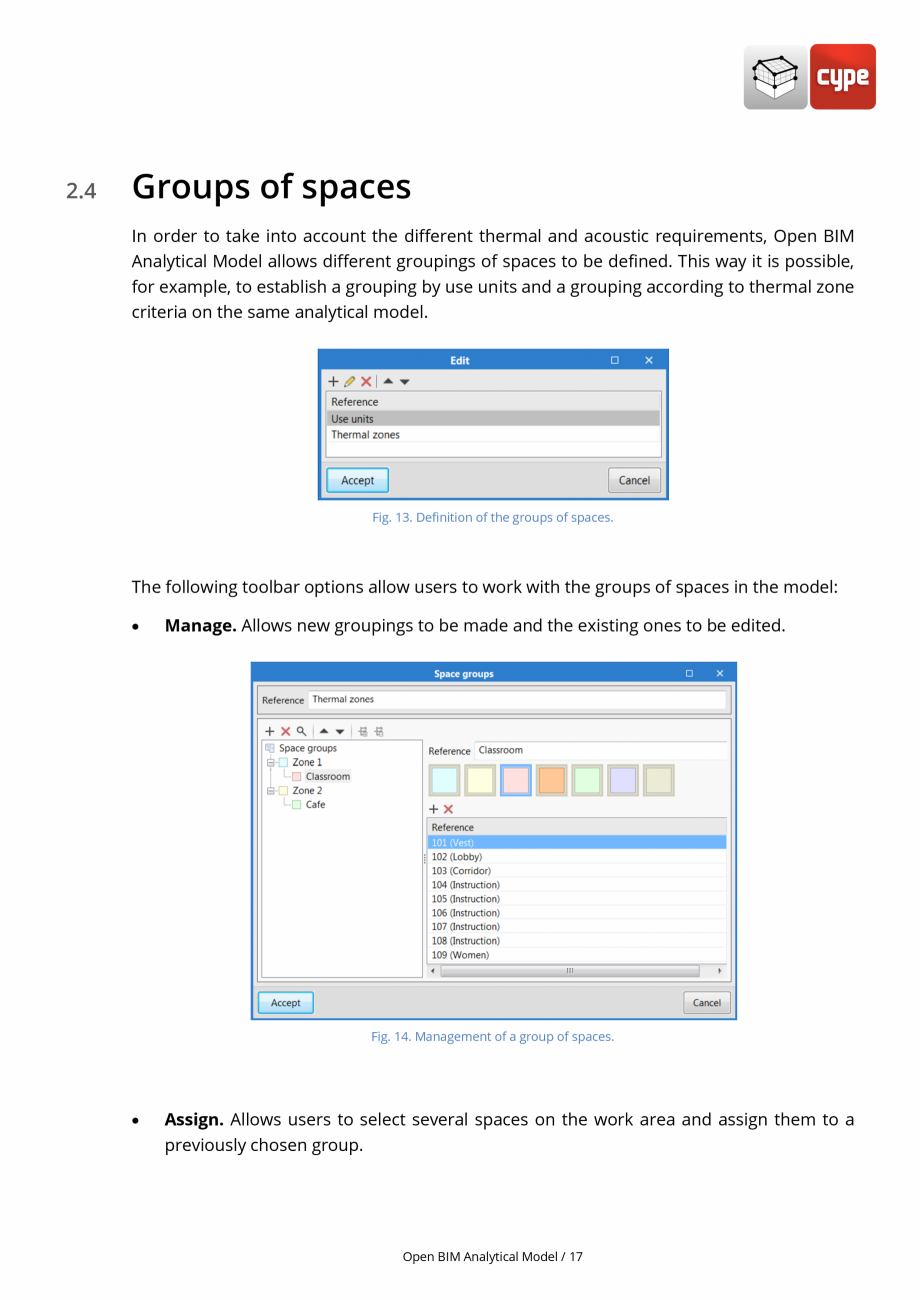 cype

2.4 Groups of spaces

In order to take into account the different thermal and acoustic requirements, Open BIM Analytical Model allows different groupings of spaces to be defined. This way it is possible, for example, to establish a grouping by use units and a grouping according to thermal zone criteria on the same analytical model.

Edit

Reference
Use units
Thermal zones

Accept
Cancel

Fig. 13. Definition of the groups of spaces.

The following toolbar options allow users to work with the groups of spaces in the model:

• **Manage.** Allows new groupings to be made and the existing ones to be edited.

Space groups

Reference Thermal zones

Space groups
Zone 1
Classroom
Zone 2
Cafe

Reference Classroom

Reference
101 (Vest)
102 (Lobby)
103 (Corridor)
104 (Instruction)
105 (Instruction)
106 (Instruction)
107 (Instruction)
108 (Instruction)
109 (Women)

Accept
Cancel

Fig. 14. Management of a group of spaces.

• **Assign.** Allows users to select several spaces on the work area and assign them to a previously chosen group.

Open BIM Analytical Model / 17